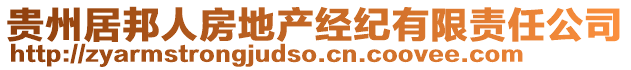 贵州居邦人房地产经纪有限责任公司
http://zyarmstrongjudso.cn.coovee.com